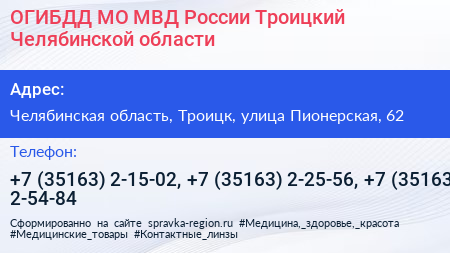 ОГИБДД МО МВД России Троицкий Челябинской области

Адрес:

Челябинская область, Троицк, улица Пионерская, 62

Телефон:

+7 (35163) 2-15-02, +7 (35163) 2-25-56, +7 (35163 2-54-84

Сформированно на сайте spravka-region.ru #Медицина,_здоровье,_красота #Медицинские_товары #Контактные_линзы